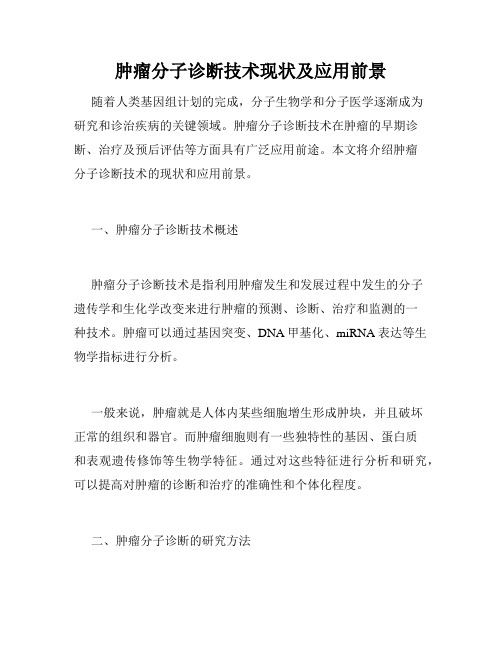 肿瘤分子诊断技术现状及应用前景

随着人类基因组计划的完成，分子生物学和分子医学逐渐成为研究和诊治疾病的关键领域。肿瘤分子诊断技术在肿瘤的早期诊断、治疗及预后评估等方面具有广泛应用前途。本文将介绍肿瘤分子诊断技术的现状和应用前景。

一、肿瘤分子诊断技术概述

肿瘤分子诊断技术是指利用肿瘤发生和发展过程中发生的分子遗传学和生化学改变来进行肿瘤的预测、诊断、治疗和监测的一种技术。肿瘤可以通过基因突变、DNA 甲基化、miRNA 表达等生物学指标进行分析。

一般来说，肿瘤就是人体内某些细胞增生形成肿块，并且破坏正常的组织和器官。而肿瘤细胞则有一些独特性的基因、蛋白质和表观遗传修饰等生物学特征。通过对这些特征进行分析和研究，可以提高对肿瘤的诊断和治疗的准确性和个体化程度。

二、肿瘤分子诊断的研究方法